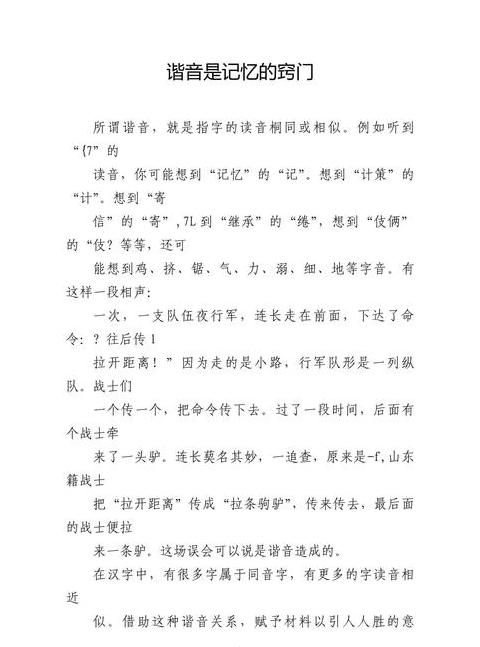 谐音是记忆的窍门

所谓谐音，就是指字的读音桐同或相似。例如听到“{7”的

读音，你可能想到“记忆”的“记”。想到“计策”的“计”。想到“寄

信”的“寄”,7L到“继承”的“绻”，想到“伎俩”的“伎？等等，还可

能想到鸡、挤、锯、气、力、溺、细、地等字音。有这样一段相声:

一次，一支队伍夜行军，连长走在前面，下达了命令：？往后传1

拉开距离！”因为走的是小路，行军队形是一列纵队。战士们

一个传一个，把命令传下去。过了一段时间，后面有个战士牵

来了一头驴。连长莫名其妙，一追查，原来是-f,山东籍战士

把“拉开距离”传成“拉条驹驴”，传来传去，最后面的战士便拉

来一条驴。这场误会可以说是谐音造成的。

在汉字中，有很多字属于同音字，有更多的字读音相近

似。借助这种谐音关系，赋予材料以引人人胜的意